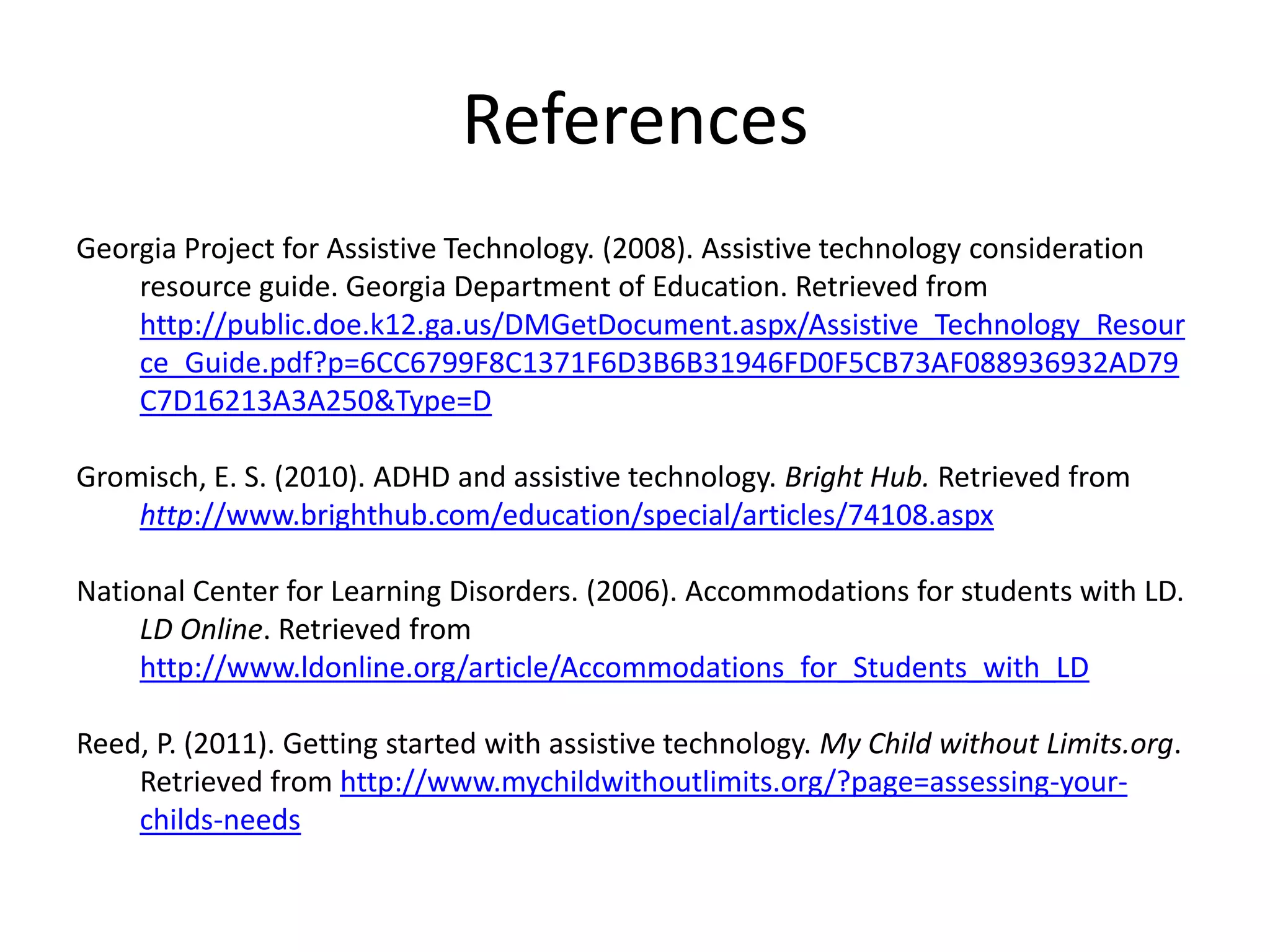 References

Georgia Project for Assistive Technology. (2008). Assistive technology consideration resource guide. Georgia Department of Education. Retrieved from http://public.doe.k12.ga.us/DMGetDocument.aspx/Assistive_Technology_Resource_Guide.pdf?p=6CC6799F8C1371F6D3B6B31946FD0F5CB73AF088936932AD79C7D16213A3A250&Type=D

Gromisch, E. S. (2010). ADHD and assistive technology. Bright Hub. Retrieved from http://www.brighthub.com/education/special/articles/74108.aspx

National Center for Learning Disorders. (2006). Accommodations for students with LD. LD Online. Retrieved from http://www.ldonline.org/article/Accommodations_for_Students_with_LD

Reed, P. (2011). Getting started with assistive technology. My Child without Limits.org. Retrieved from http://www.mychildwithoutlimits.org/?page=assessing-your-childs-needs